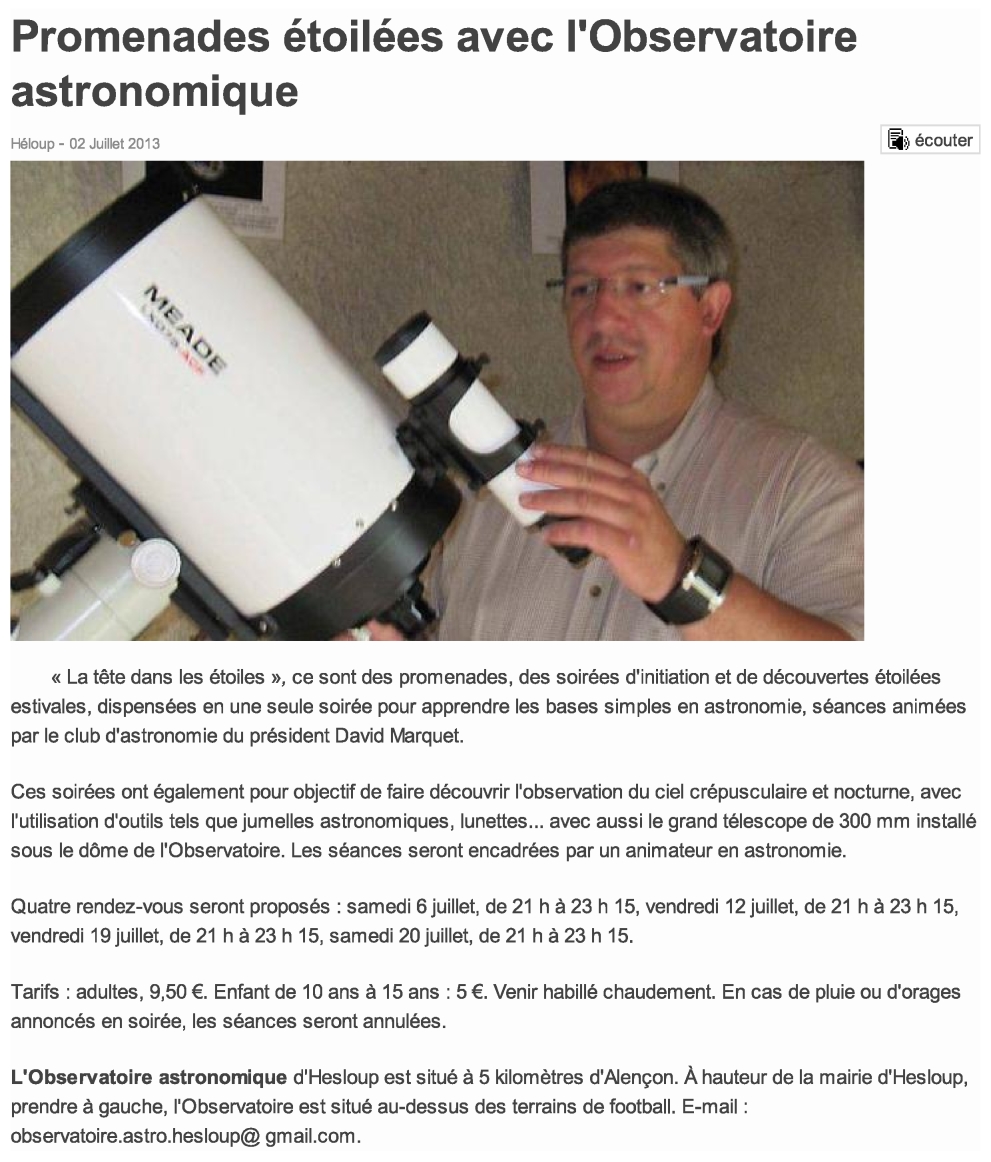 Promenades étoilées avec l'Observatoire astronomique

Héloup - 02 Juillet 2013

écouter

MEADE

« La tête dans les étoiles », ce sont des promenades, des soirées d'initiation et de découvertes étoilées estivales, dispensées en une seule soirée pour apprendre les bases simples en astronomie, séances animées par le club d'astronomie du président David Marquet.

Ces soirées ont également pour objectif de faire découvrir l'observation du ciel crépusculaire et nocturne, avec l'utilisation d'outils tels que jumelles astronomiques, lunettes... avec aussi le grand télescope de 300 mm installé sous le dôme de l'Observatoire. Les séances seront encadrées par un animateur en astronomie.

Quatre rendez-vous seront proposés : samedi 6 juillet, de 21 h à 23 h 15, vendredi 12 juillet, de 21 h à 23 h 15, vendredi 19 juillet, de 21 h à 23 h 15, samedi 20 juillet, de 21 h à 23 h 15.

Tarifs : adultes, 9,50 €. Enfant de 10 ans à 15 ans : 5 €. Venir habillé chaudement. En cas de pluie ou d'orages annoncés en soirée, les séances seront annulées.

L'Observatoire astronomique d'Hesloup est situé à 5 kilomètres d'Alençon. À hauteur de la mairie d'Hesloup, prendre à gauche, l'Observatoire est situé au-dessus des terrains de football. E-mail : observatoire.astro.hesloup@ gmail.com.